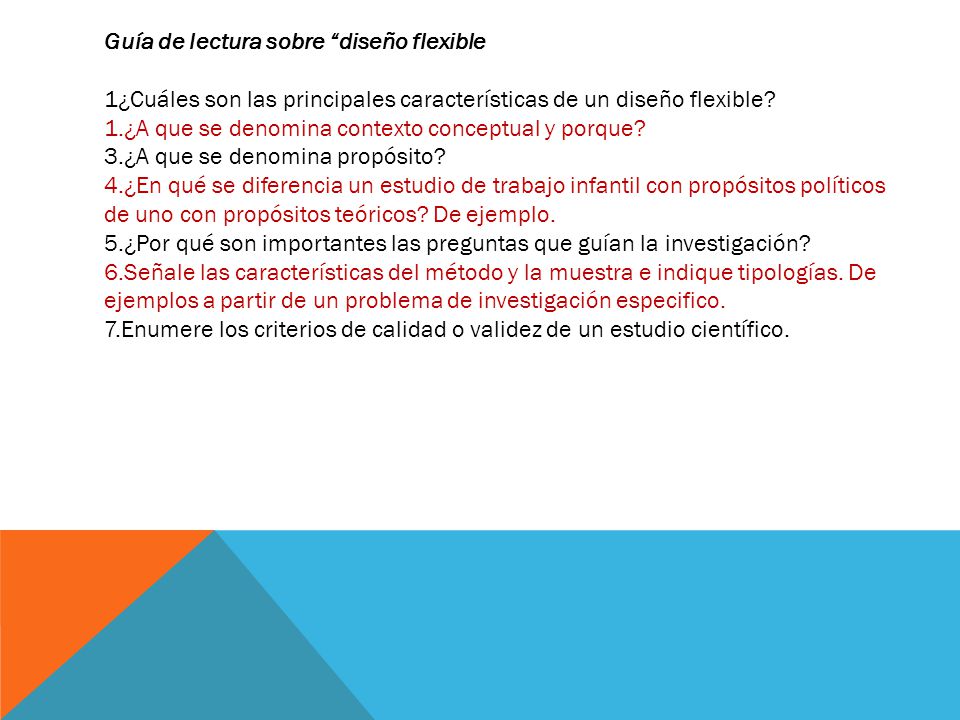 Guía de lectura sobre “diseño flexible

1¿Cuáles son las principales características de un diseño flexible?
1.¿A que se denomina contexto conceptual y porque?
3.¿A que se denomina propósito?
4.¿En qué se diferencia un estudio de trabajo infantil con propósitos políticos de uno con propósitos teóricos? De ejemplo.
5.¿Por qué son importantes las preguntas que guían la investigación?
6.Señale las características del método y la muestra e indique tipologías. De ejemplos a partir de un problema de investigación especifico.
7.Enumere los criterios de calidad o validez de un estudio científico.